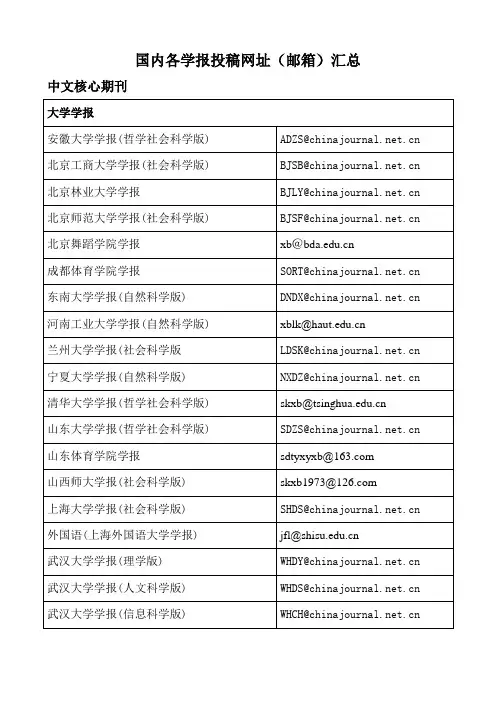 国内各学报投稿网址（邮箱）汇总

中文核心期刊

| 大学学报 | |
|---|---|
| 安徽大学学报(哲学社会科学版) | ADZS@chinajournal.net.cn |
| 北京工商大学学报(社会科学版) | BJSB@chinajournal.net.cn |
| 北京林业大学学报 | BJLY@chinajournal.net.cn |
| 北京师范大学学报(社会科学版) | BJSF@chinajournal.net.cn |
| 北京舞蹈学院学报 | xb@bda.edu.cn |
| 成都体育学院学报 | SORT@chinajournal.net.cn |
| 东南大学学报(自然科学版) | DNDX@chinajournal.net.cn |
| 河南工业大学学报(自然科学版) | xblk@haut.edu.cn |
| 兰州大学学报(社会科学版 | LDSK@chinajournal.net.cn |
| 宁夏大学学报(自然科学版) | NXDZ@chinajournal.net.cn |
| 清华大学学报(哲学社会科学版) | skxb@tsinghua.edu.cn |
| 山东大学学报(哲学社会科学版) | SDZS@chinajournal.net.cn |
| 山东体育学院学报 | sdtyxyxb@163.com |
| 山西师大学报(社会科学版) | skxb1973@126.com |
| 上海大学学报(社会科学版) | SHDS@chinajournal.net.cn |
| 外国语(上海外国语大学学报) | jfl@shisu.edu.cn |
| 武汉大学学报(理学版) | WHDY@chinajournal.net.cn |
| 武汉大学学报(人文科学版) | WHDS@chinajournal.net.cn |
| 武汉大学学报(信息科学版) | WHCH@chinajournal.net.cn |